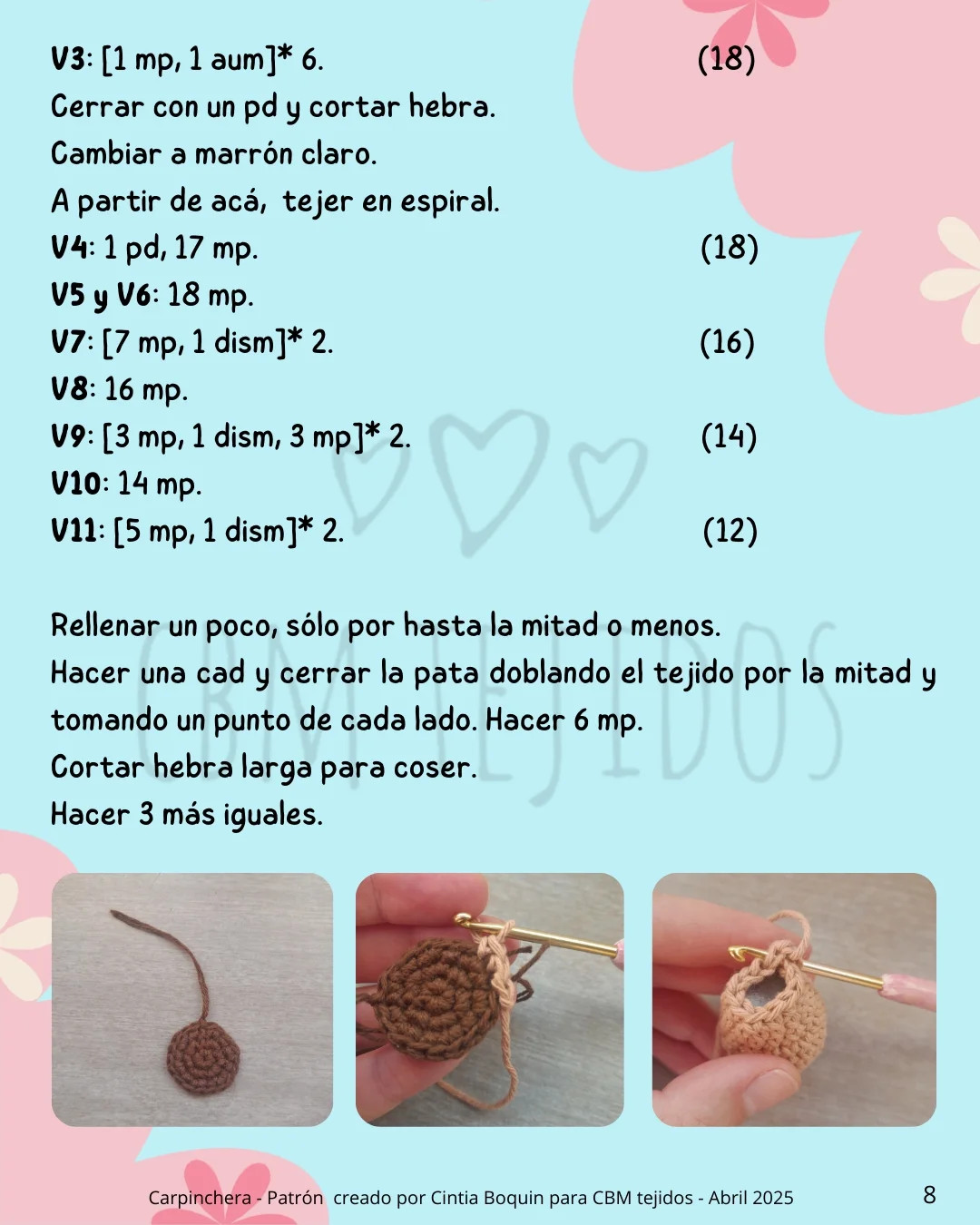 V3: [1 mp, 1 aum]* 6. (18)
Cerrar con un pd y cortar hebra.
Cambiar a marrón claro.
A partir de acá, tejer en espiral.
V4: 1 pd, 17 mp. (18)
V5 y V6: 18 mp.
V7: [7 mp, 1 dism]* 2. (16)
V8: 16 mp.
V9: [3 mp, 1 dism, 3 mp]* 2. (14)
V10: 14 mp.
V11: [5 mp, 1 dism]* 2. (12)

Rellenar un poco, sólo por hasta la mitad o menos.
Hacer una cad y cerrar la pata doblando el tejido por la mitad y tomando un punto de cada lado. Hacer 6 mp.
Cortar hebra larga para coser.
Hacer 3 más iguales.

CBM TEJIDOS

Carpinchera - Patrón creado por Cintia Boquin para CBM tejidos - Abril 2025 8